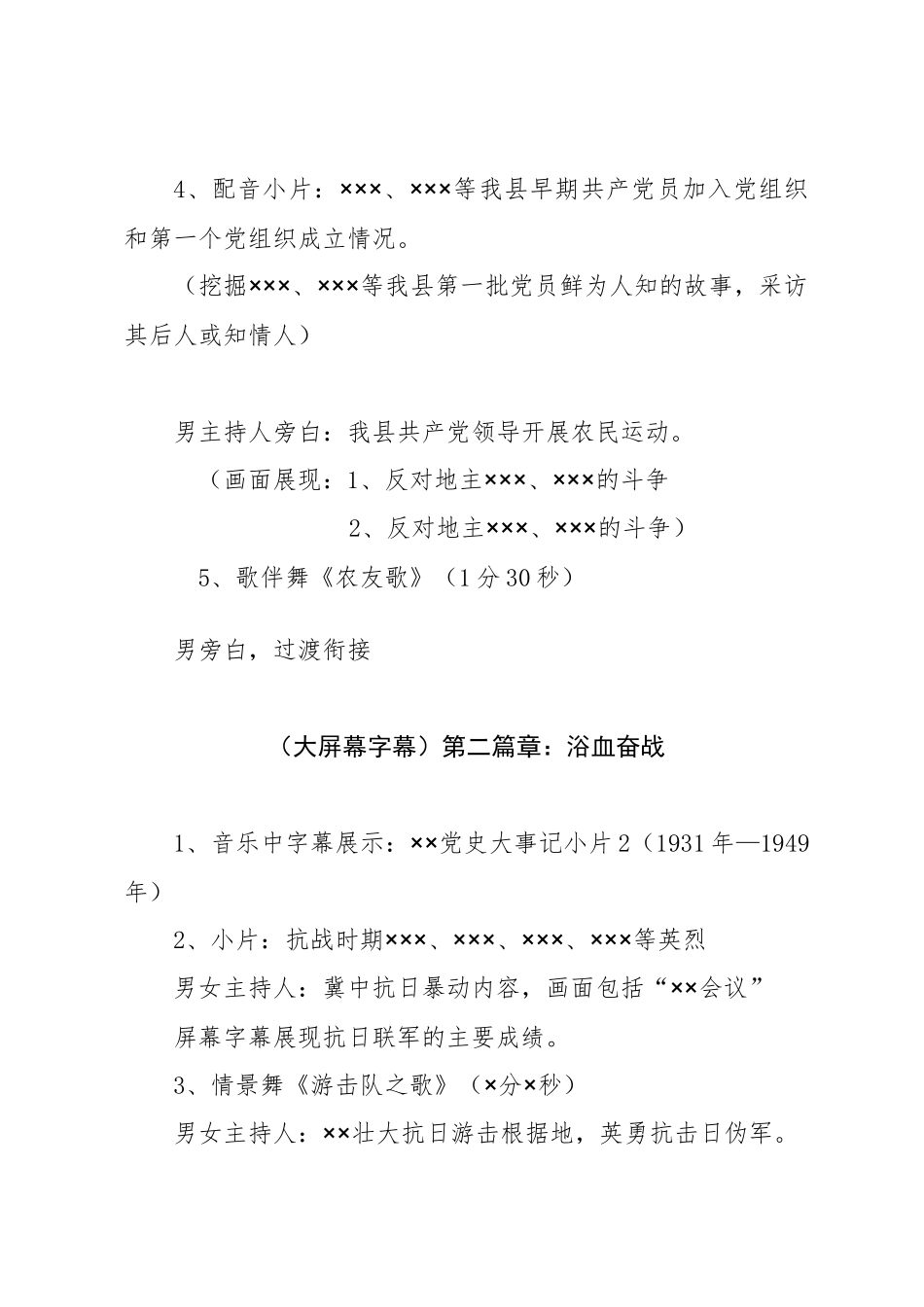 4、配音小片：×××、×××等我县早期共产党员加入党组织和第一个党组织成立情况。

（挖掘×××、×××等我县第一批党员鲜为人知的故事，采访其后人或知情人）

男主持人旁白：我县共产党领导开展农民运动。

（画面展现：1、反对地主×××、×××的斗争

2、反对地主×××、×××的斗争）

5、歌伴舞《农友歌》（1分30秒）

男旁白，过渡衔接

（大屏幕字幕）第二篇章：浴血奋战

1、音乐中字幕展示：××党史大事记小片2（1931年—1949年）

2、小片：抗战时期×××、×××、×××、×××等英烈

男女主持人：冀中抗日暴动内容，画面包括“××会议”

屏幕字幕展现抗日联军的主要成绩。

3、情景舞《游击队之歌》（×分×秒）

男女主持人：××壮大抗日游击根据地，英勇抗击日伪军。